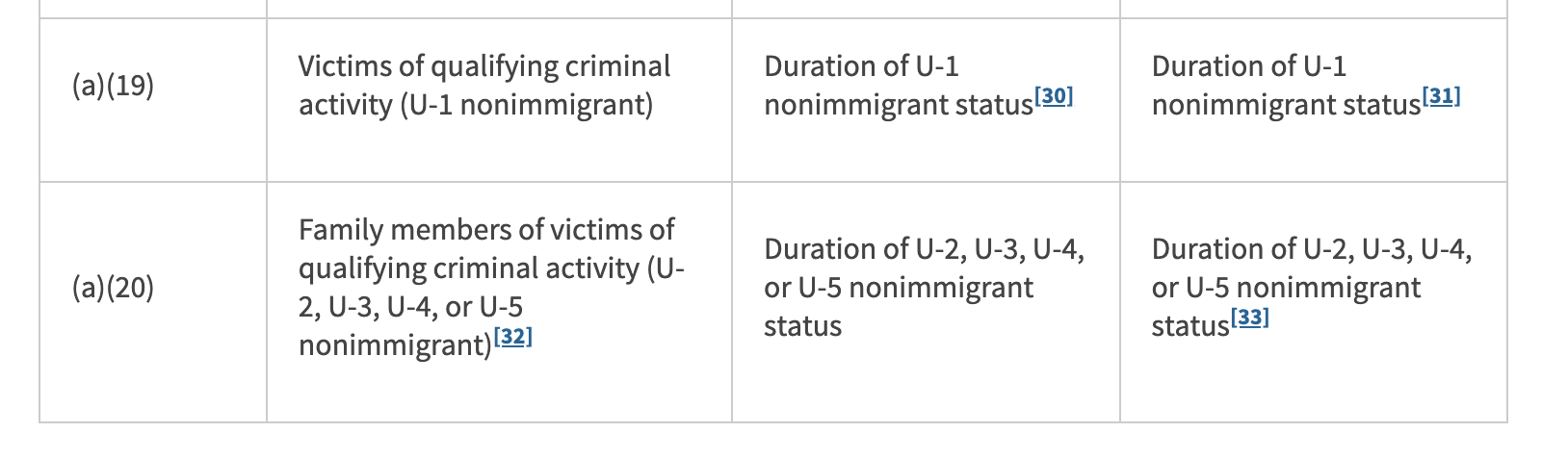 | | | | |
|---|---|---|---|
| (a)(19) | Victims of qualifying criminal activity (U-1 nonimmigrant) | Duration of U-1 nonimmigrant status[30] | Duration of U-1 nonimmigrant status[31] |
| (a)(20) | Family members of victims of qualifying criminal activity (U-2, U-3, U-4, or U-5 nonimmigrant)[32] | Duration of U-2, U-3, U-4, or U-5 nonimmigrant status | Duration of U-2, U-3, U-4, or U-5 nonimmigrant status[33] |